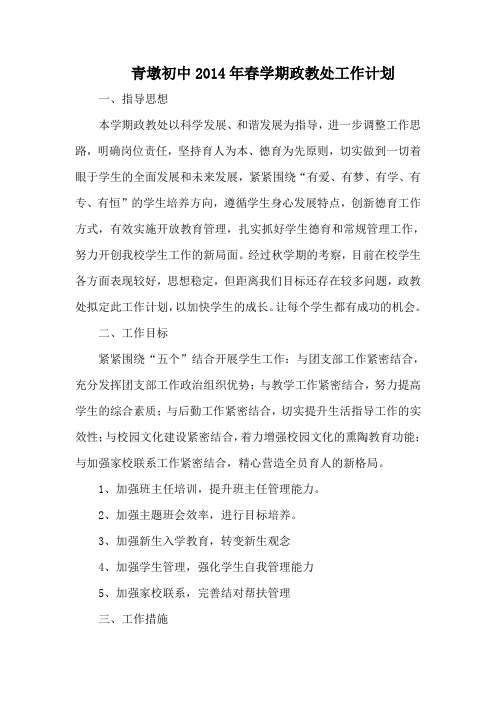 青墩初中2014年春学期政教处工作计划

一、指导思想

本学期政教处以科学发展、和谐发展为指导，进一步调整工作思路，明确岗位责任，坚持育人为本、德育为先原则，切实做到一切着眼于学生的全面发展和未来发展，紧紧围绕“有爱、有梦、有学、有专、有恒”的学生培养方向，遵循学生身心发展特点，创新德育工作方式，有效实施开放教育管理，扎实抓好学生德育和常规管理工作，努力开创我校学生工作的新局面。经过秋学期的考察，目前在校学生各方面表现较好，思想稳定，但距离我们目标还存在较多问题，政教处拟定此工作计划，以加快学生的成长。让每个学生都有成功的机会。

二、工作目标

紧紧围绕“五个”结合开展学生工作：与团支部工作紧密结合，充分发挥团支部工作政治组织优势；与教学工作紧密结合，努力提高学生的综合素质；与后勤工作紧密结合，切实提升生活指导工作的实效性；与校园文化建设紧密结合，着力增强校园文化的熏陶教育功能；与加强家校联系工作紧密结合，精心营造全员育人的新格局。

1、加强班主任培训，提升班主任管理能力。

2、加强主题班会效率，进行目标培养。

3、加强新生入学教育，转变新生观念

4、加强学生管理，强化学生自我管理能力

5、加强家校联系，完善结对帮扶管理

三、工作措施